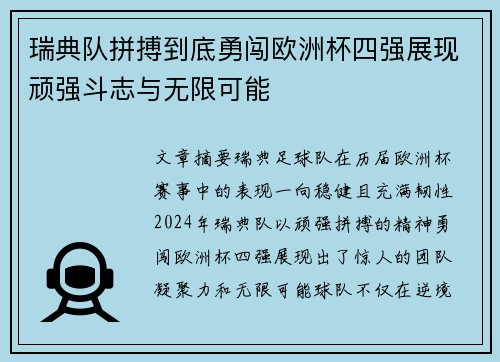 瑞典队拼搏到底勇闯欧洲杯四强展现顽强斗志与无限可能

文章摘要瑞典足球队在历届欧洲杯赛事中的表现一向稳健且充满韧性2024年瑞典队以顽强拼搏的精神勇闯欧洲杯四强展现出了惊人的团队凝聚力和无限可能球队不仅在逆境